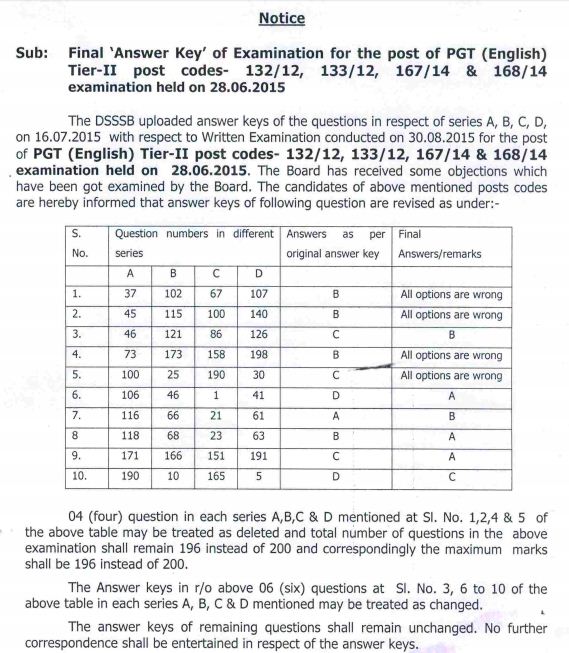 Notice

Sub: Final 'Answer Key' of Examination for the post of PGT (English) Tier-II post codes- 132/12, 133/12, 167/14 & 168/14 examination held on 28.06.2015

The DSSSB uploaded answer keys of the questions in respect of series A, B, C, D, on 16.07.2015 with respect to Written Examination conducted on 30.08.2015 for the post of PGT (English) Tier-II post codes- 132/12, 133/12, 167/14 & 168/14 examination held on 28.06.2015. The Board has received some objections which have been got examined by the Board. The candidates of above mentioned posts codes are hereby informed that answer keys of following question are revised as under:-

| S. No. | Question numbers in different series | | | | Answers as per original answer key | Final Answers/remarks |
|---|---|---|---|---|---|---|
| | A | B | C | D | | |
| 1. | 37 | 102 | 67 | 107 | B | All options are wrong |
| 2. | 45 | 115 | 100 | 140 | B | All options are wrong |
| 3. | 46 | 121 | 86 | 126 | C | B |
| 4. | 73 | 173 | 158 | 198 | B | All options are wrong |
| 5. | 100 | 25 | 190 | 30 | C | All options are wrong |
| 6. | 106 | 46 | 1 | 41 | D | A |
| 7. | 116 | 66 | 21 | 61 | A | B |
| 8 | 118 | 68 | 23 | 63 | B | A |
| 9. | 171 | 166 | 151 | 191 | C | A |
| 10. | 190 | 10 | 165 | 5 | D | C |

04 (four) question in each series A,B,C & D mentioned at Sl. No. 1,2,4 & 5 of the above table may be treated as deleted and total number of questions in the above examination shall remain 196 instead of 200 and correspondingly the maximum marks shall be 196 instead of 200.

The Answer keys in r/o above 06 (six) questions at Sl. No. 3, 6 to 10 of the above table in each series A, B, C & D mentioned may be treated as changed.

The answer keys of remaining questions shall remain unchanged. No further correspondence shall be entertained in respect of the answer keys.